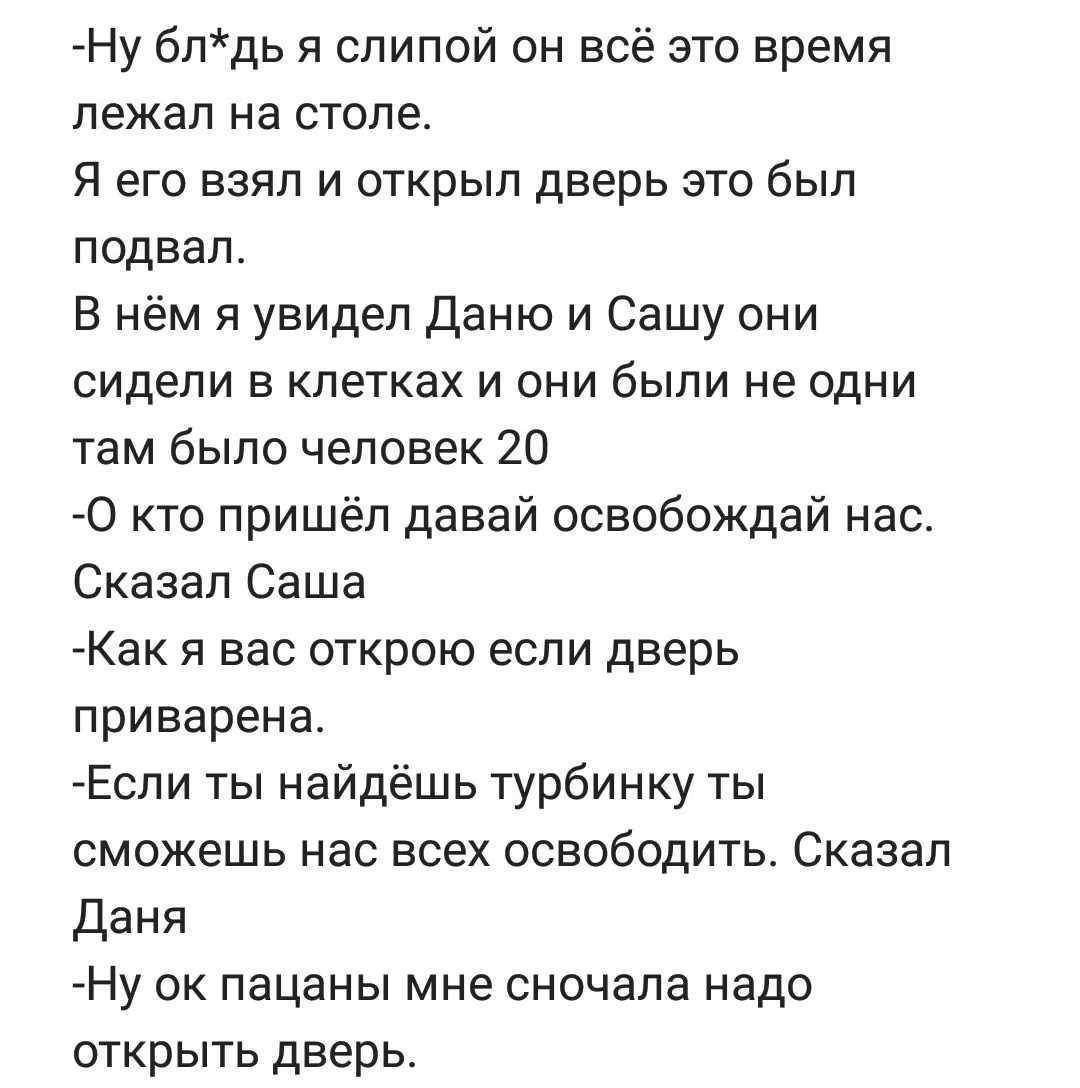 -Ну бл*дь я слипой он всё это время лежал на столе.
Я его взял и открыл дверь это был подвал.
В нём я увидел Даню и Сашу они сидели в клетках и они были не одни там было человек 20
-О кто пришёл давай освобождай нас. Сказал Саша
-Как я вас открою если дверь приварена.
-Если ты найдёшь турбинку ты сможешь нас всех освободить. Сказал Даня
-Ну ок пацаны мне сночала надо открыть дверь.